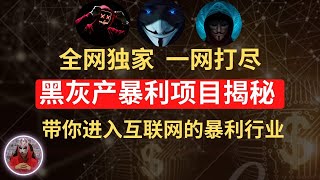 全网独家 一网打尽

黑灰产暴利项目揭秘

带你进入互联网的暴利行业